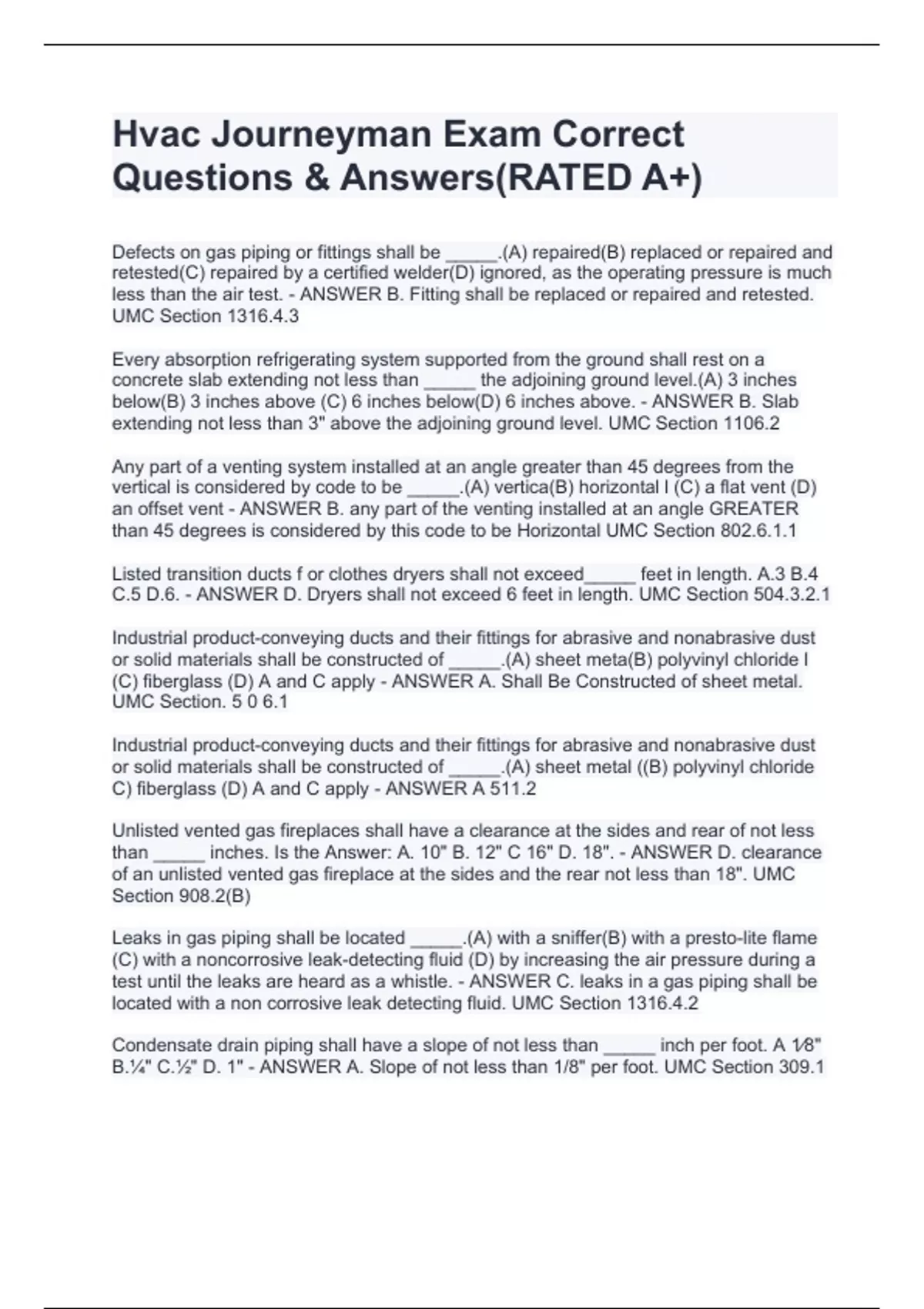 Hvac Journeyman Exam Correct Questions & Answers(RATED A+)

Defects on gas piping or fittings shall be _____.(A) repaired(B) replaced or repaired and retested(C) repaired by a certified welder(D) ignored, as the operating pressure is much less than the air test. - ANSWER B. Fitting shall be replaced or repaired and retested. UMC Section 1316.4.3

Every absorption refrigerating system supported from the ground shall rest on a concrete slab extending not less than _____ the adjoining ground level.(A) 3 inches below(B) 3 inches above (C) 6 inches below(D) 6 inches above. - ANSWER B. Slab extending not less than 3" above the adjoining ground level. UMC Section 1106.2

Any part of a venting system installed at an angle greater than 45 degrees from the vertical is considered by code to be _____.(A) vertica(B) horizontal l (C) a flat vent (D) an offset vent - ANSWER B. any part of the venting installed at an angle GREATER than 45 degrees is considered by this code to be Horizontal UMC Section 802.6.1.1

Listed transition ducts f or clothes dryers shall not exceed_____ feet in length. A.3 B.4 C.5 D.6. - ANSWER D. Dryers shall not exceed 6 feet in length. UMC Section 504.3.2.1

Industrial product-conveying ducts and their fittings for abrasive and nonabrasive dust or solid materials shall be constructed of _____.(A) sheet meta(B) polyvinyl chloride l (C) fiberglass (D) A and C apply - ANSWER A. Shall Be Constructed of sheet metal. UMC Section. 5 0 6.1

Industrial product-conveying ducts and their fittings for abrasive and nonabrasive dust or solid materials shall be constructed of _____.(A) sheet metal ((B) polyvinyl chloride C) fiberglass (D) A and C apply - ANSWER A 511.2

Unlisted vented gas fireplaces shall have a clearance at the sides and rear of not less than _____ inches. Is the Answer: A. 10" B. 12" C 16" D. 18". - ANSWER D. clearance of an unlisted vented gas fireplace at the sides and the rear not less than 18". UMC Section 908.2(B)

Leaks in gas piping shall be located _____.(A) with a sniffer(B) with a presto-lite flame (C) with a noncorrosive leak-detecting fluid (D) by increasing the air pressure during a test until the leaks are heard as a whistle. - ANSWER C. leaks in a gas piping shall be located with a non corrosive leak detecting fluid. UMC Section 1316.4.2

Condensate drain piping shall have a slope of not less than _____ inch per foot. A 1⁄8" B.¼" C.½" D. 1" - ANSWER A. Slope of not less than 1/8" per foot. UMC Section 309.1